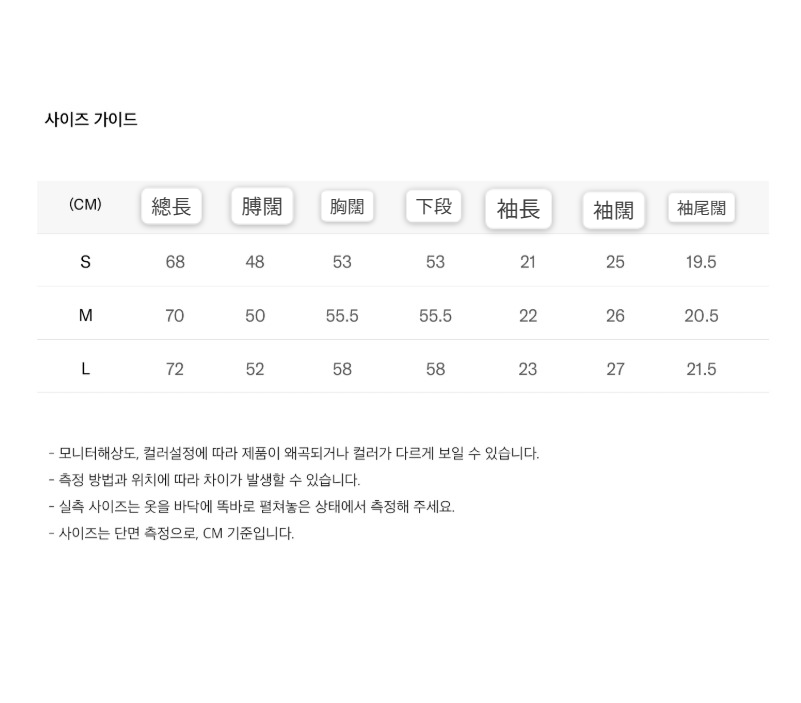 사이즈 가이드

| (CM) | 總長 | 膊闊 | 胸闊 | 下段 | 袖長 | 袖闊 | 袖尾闊 |
|---|---|---|---|---|---|---|---|
| S | 68 | 48 | 53 | 53 | 21 | 25 | 19.5 |
| M | 70 | 50 | 55.5 | 55.5 | 22 | 26 | 20.5 |
| L | 72 | 52 | 58 | 58 | 23 | 27 | 21.5 |

- 모니터해상도, 컬러설정에 따라 제품이 왜곡되거나 컬러가 다르게 보일 수 있습니다.
- 측정 방법과 위치에 따라 차이가 발생할 수 있습니다.
- 실측 사이즈는 옷을 바닥에 똑바로 펼쳐놓은 상태에서 측정해 주세요.
- 사이즈는 단면 측정으로, CM 기준입니다.